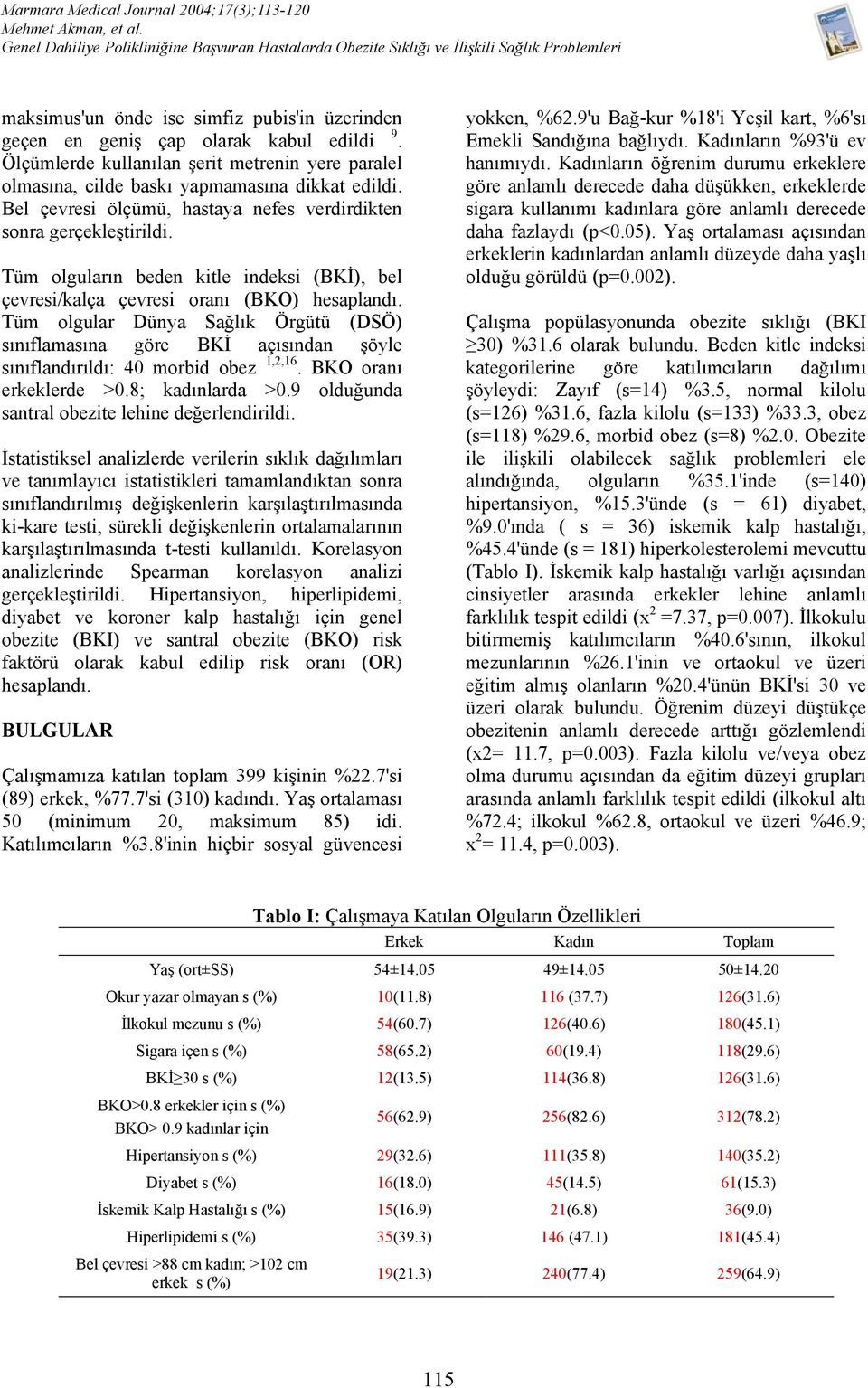 Marmara Medical Journal 2004;17(3);113-120
Mehmet Akman, et al.
Genel Dahiliye Polikliniğine Başvuran Hastalarda Obezite Sıklığı ve İlişkili Sağlık Problemleri

maksimus'un önde ise simfiz pubis'in üzerinden geçen en geniş çap olarak kabul edildi $^{9}$. Ölçümlerde kullanılan şerit metrenin yere paralel olmasına, cilde baskı yapmamasına dikkat edildi. Bel çevresi ölçümü, hastaya nefes verdirdikten sonra gerçekleştirildi.

Tüm olguların beden kitle indeksi (BKİ), bel çevresi/kalça çevresi oranı (BKO) hesaplandı. Tüm olgular Dünya Sağlık Örgütü (DSÖ) sınıflamasına göre BKİ açısından şöyle sınıflandırıldı: 40 morbid obez $^{1,2,16}$. BKO oranı erkeklerde >0.8; kadınlarda >0.9 olduğunda santral obezite lehine değerlendirildi.

İstatistiksel analizlerde verilerin sıklık dağılımları ve tanımlayıcı istatistikleri tamamlandıktan sonra sınıflandırılmış değişkenlerin karşılaştırılmasında ki-kare testi, sürekli değişkenlerin ortalamalarının karşılaştırılmasında t-testi kullanıldı. Korelasyon analizlerinde Spearman korelasyon analizi gerçekleştirildi. Hipertansiyon, hiperlipidemi, diyabet ve koroner kalp hastalığı için genel obezite (BKI) ve santral obezite (BKO) risk faktörü olarak kabul edilip risk oranı (OR) hesaplandı.

BULGULAR

Çalışmamıza katılan toplam 399 kişinin %22.7'si (89) erkek, %77.7'si (310) kadındı. Yaş ortalaması 50 (minimum 20, maksimum 85) idi. Katılımcıların %3.8'inin hiçbir sosyal güvencesi yokken, %62.9'u Bağ-kur %18'i Yeşil kart, %6'sı Emekli Sandığına bağlıydı. Kadınların %93'ü ev hanımıydı. Kadınların öğrenim durumu erkeklere göre anlamlı derecede daha düşükken, erkeklerde sigara kullanımı kadınlara göre anlamlı derecede daha fazlaydı (p<0.05). Yaş ortalaması açısından erkeklerin kadınlardan anlamlı düzeyde daha yaşlı olduğu görüldü (p=0.002).

Çalışma popülasyonunda obezite sıklığı (BKI $\geq$30) %31.6 olarak bulundu. Beden kitle indeksi kategorilerine göre katılımcıların dağılımı şöyleydi: Zayıf (s=14) %3.5, normal kilolu (s=126) %31.6, fazla kilolu (s=133) %33.3, obez (s=118) %29.6, morbid obez (s=8) %2.0. Obezite ile ilişkili olabilecek sağlık problemleri ele alındığında, olguların %35.1'inde (s=140) hipertansiyon, %15.3'ünde (s = 61) diyabet, %9.0'ında ( s = 36) iskemik kalp hastalığı, %45.4'ünde (s = 181) hiperkolesterolemi mevcuttu (Tablo I). İskemik kalp hastalığı varlığı açısından cinsiyetler arasında erkekler lehine anlamlı farklılık tespit edildi ($x^2$ =7.37, p=0.007). İlkokulu bitirmemiş katılımcıların %40.6'sının, ilkokul mezunlarının %26.1'inin ve ortaokul ve üzeri eğitim almış olanların %20.4'ünün BKİ'si 30 ve üzeri olarak bulundu. Öğrenim düzeyi düştükçe obezitenin anlamlı derecede arttığı gözlemlendi (x2= 11.7, p=0.003). Fazla kilolu ve/veya obez olma durumu açısından da eğitim düzeyi grupları arasında anlamlı farklılık tespit edildi (ilkokul altı %72.4; ilkokul %62.8, ortaokul ve üzeri %46.9; $x^2$= 11.4, p=0.003).

Tablo I: Çalışmaya Katılan Olguların Özellikleri

| | Erkek | Kadın | Toplam |
|---|---|---|---|
| Yaş (ort±SS) | 54±14.05 | 49±14.05 | 50±14.20 |
| Okur yazar olmayan s (%) | 10(11.8) | 116 (37.7) | 126(31.6) |
| İlkokul mezunu s (%) | 54(60.7) | 126(40.6) | 180(45.1) |
| Sigara içen s (%) | 58(65.2) | 60(19.4) | 118(29.6) |
| BKİ$\geq$30 s (%) | 12(13.5) | 114(36.8) | 126(31.6) |
| BKO>0.8 erkekler için s (%) BKO> 0.9 kadınlar için | 56(62.9) | 256(82.6) | 312(78.2) |
| Hipertansiyon s (%) | 29(32.6) | 111(35.8) | 140(35.2) |
| Diyabet s (%) | 16(18.0) | 45(14.5) | 61(15.3) |
| İskemik Kalp Hastalığı s (%) | 15(16.9) | 21(6.8) | 36(9.0) |
| Hiperlipidemi s (%) | 35(39.3) | 146 (47.1) | 181(45.4) |
| Bel çevresi >88 cm kadın; >102 cm erkek s (%) | 19(21.3) | 240(77.4) | 259(64.9) |

115